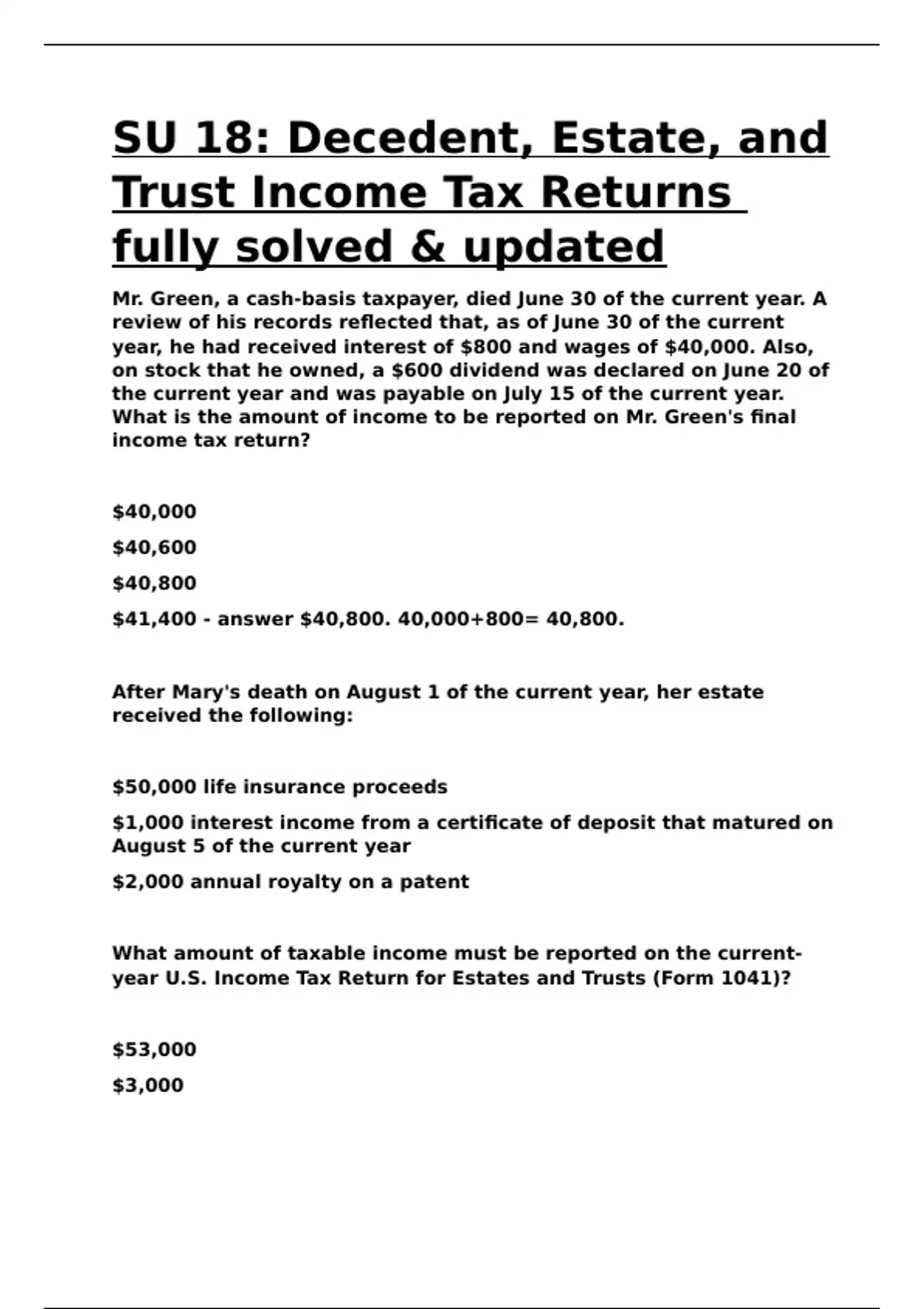 SU 18: Decedent, Estate, and Trust Income Tax Returns fully solved & updated

Mr. Green, a cash-basis taxpayer, died June 30 of the current year. A review of his records reflected that, as of June 30 of the current year, he had received interest of $800 and wages of $40,000. Also, on stock that he owned, a $600 dividend was declared on June 20 of the current year and was payable on July 15 of the current year. What is the amount of income to be reported on Mr. Green's final income tax return?

$40,000

$40,600

$40,800

$41,400 - answer $40,800. 40,000+800= 40,800.

After Mary's death on August 1 of the current year, her estate received the following:

$50,000 life insurance proceeds

$1,000 interest income from a certificate of deposit that matured on August 5 of the current year

$2,000 annual royalty on a patent

What amount of taxable income must be reported on the current-year U.S. Income Tax Return for Estates and Trusts (Form 1041)?

$53,000

$3,000